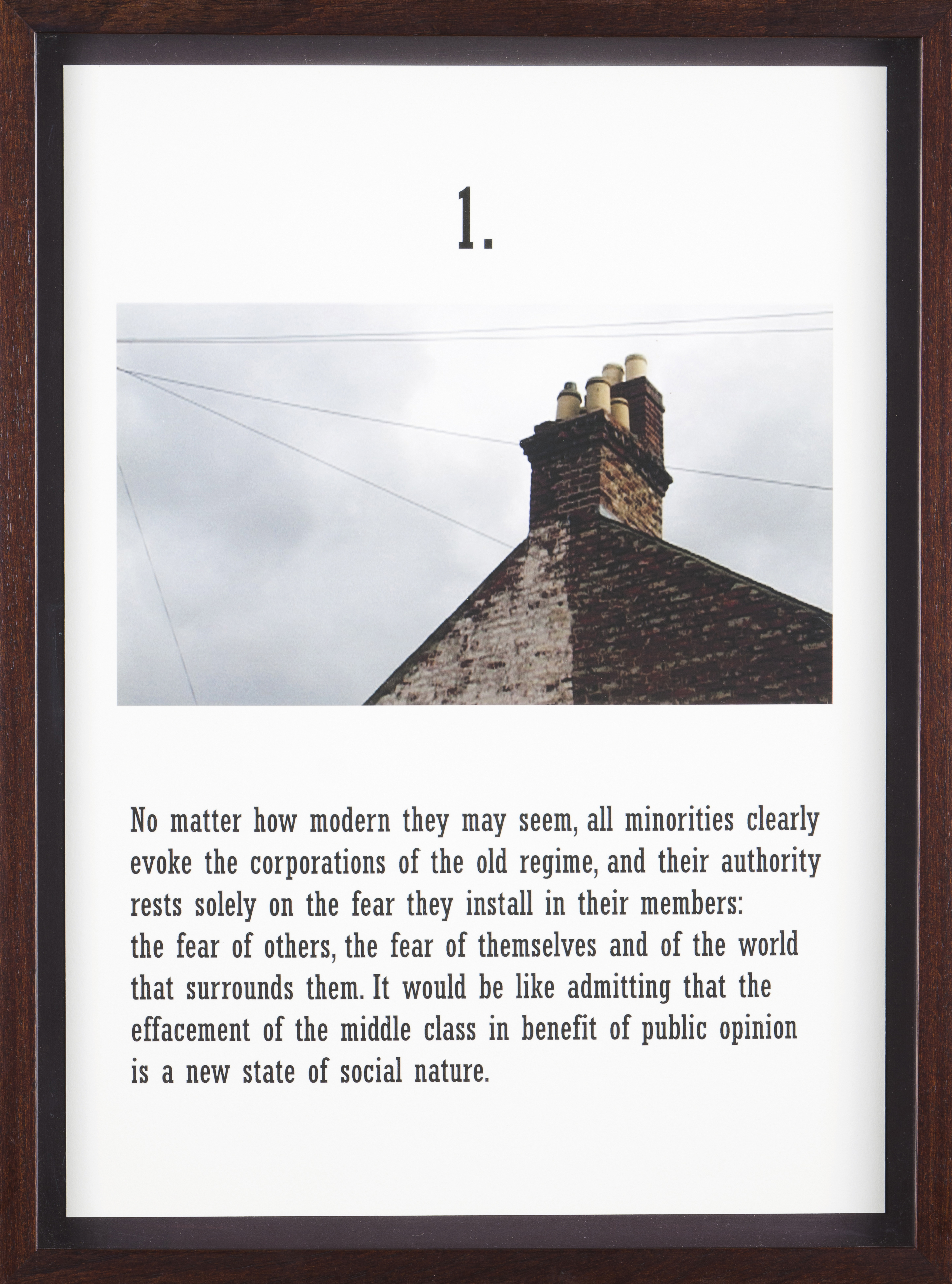 1.

No matter how modern they may seem, all minorities clearly evoke the corporations of the old regime, and their authority rests solely on the fear they install in their members: the fear of others, the fear of themselves and of the world that surrounds them. It would be like admitting that the effacement of the middle class in benefit of public opinion is a new state of social nature.